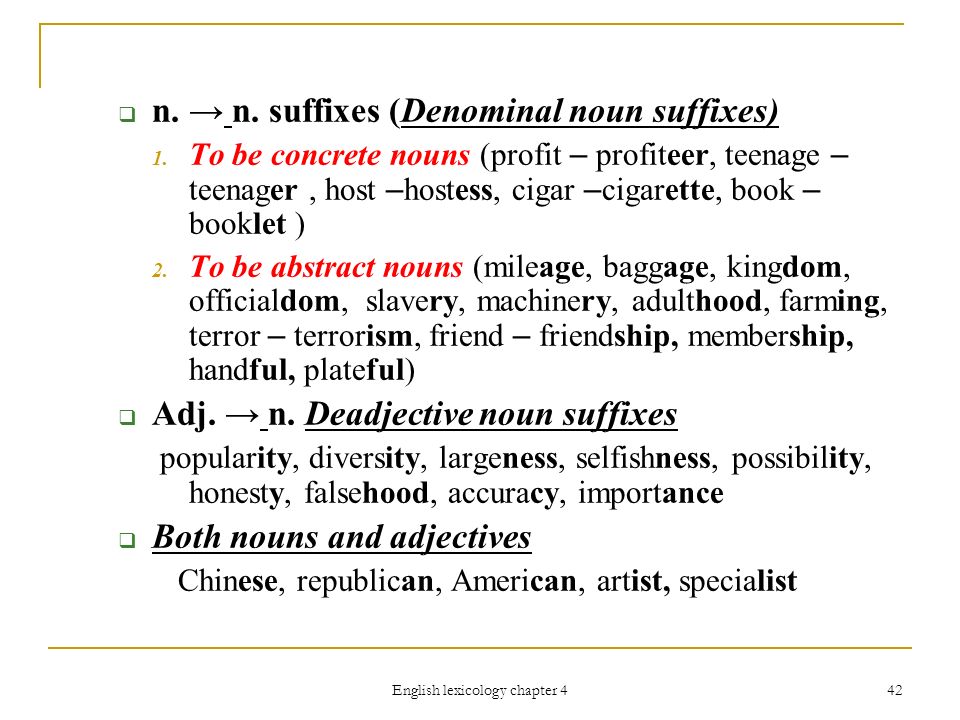 n. → n. suffixes (Denominal noun suffixes)

1. To be concrete nouns (profit – profiteer, teenage – teenager , host –hostess, cigar –cigarette, book – booklet )

2. To be abstract nouns (mileage, baggage, kingdom, officialdom, slavery, machinery, adulthood, farming, terror – terrorism, friend – friendship, membership, handful, plateful)

Adj. → n. Deadjective noun suffixes

popularity, diversity, largeness, selfishness, possibility, honesty, falsehood, accuracy, importance

Both nouns and adjectives

Chinese, republican, American, artist, specialist

English lexicology chapter 4

42